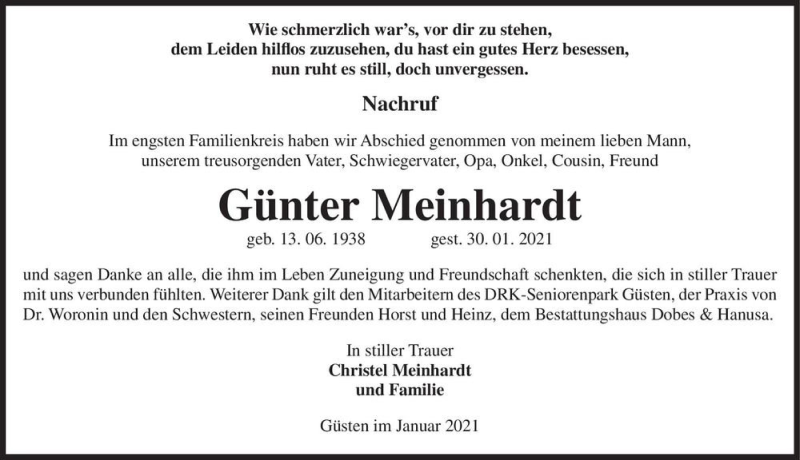 Wie schmerzlich war's, vor dir zu stehen,
dem Leiden hilflos zuzusehen, du hast ein gutes Herz besessen,
nun ruht es still, doch unvergessen.

Nachruf

Im engsten Familienkreis haben wir Abschied genommen von meinem lieben Mann, unserem treusorgenden Vater, Schwiegervater, Opa, Onkel, Cousin, Freund

Günter Meinhardt

geb. 13. 06. 1938 gest. 30. 01. 2021

und sagen Danke an alle, die ihm im Leben Zuneigung und Freundschaft schenkten, die sich in stiller Trauer mit uns verbunden fühlten. Weiterer Dank gilt den Mitarbeitern des DRK-Seniorenpark Güsten, der Praxis von Dr. Woronin und den Schwestern, seinen Freunden Horst und Heinz, dem Bestattungshaus Dobes & Hanusa.

In stiller Trauer
Christel Meinhardt
und Familie

Güsten im Januar 2021